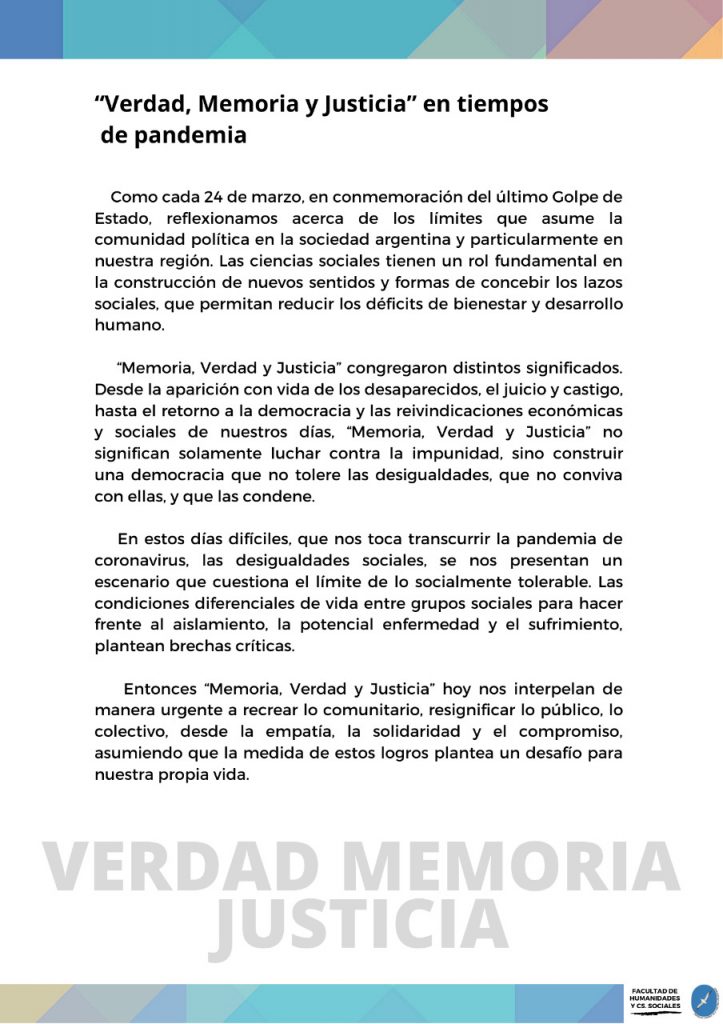 “Verdad, Memoria y Justicia” en tiempos de pandemia

Como cada 24 de marzo, en conmemoración del último Golpe de Estado, reflexionamos acerca de los límites que asume la comunidad política en la sociedad argentina y particularmente en nuestra región. Las ciencias sociales tienen un rol fundamental en la construcción de nuevos sentidos y formas de concebir los lazos sociales, que permitan reducir los déficits de bienestar y desarrollo humano.

“Memoria, Verdad y Justicia” congregaron distintos significados. Desde la aparición con vida de los desaparecidos, el juicio y castigo, hasta el retorno a la democracia y las reivindicaciones económicas y sociales de nuestros días, “Memoria, Verdad y Justicia” no significan solamente luchar contra la impunidad, sino construir una democracia que no tolere las desigualdades, que no conviva con ellas, y que las condene.

En estos días difíciles, que nos toca transcurrir la pandemia de coronavirus, las desigualdades sociales, se nos presentan un escenario que cuestiona el límite de lo socialmente tolerable. Las condiciones diferenciales de vida entre grupos sociales para hacer frente al aislamiento, la potencial enfermedad y el sufrimiento, plantean brechas críticas.

Entonces “Memoria, Verdad y Justicia” hoy nos interpelan de manera urgente a recrear lo comunitario, resignificar lo público, lo colectivo, desde la empatía, la solidaridad y el compromiso, asumiendo que la medida de estos logros plantea un desafío para nuestra propia vida.

VERDAD MEMORIA JUSTICIA

FACULTAD DE HUMANIDADES Y CS. SOCIALES